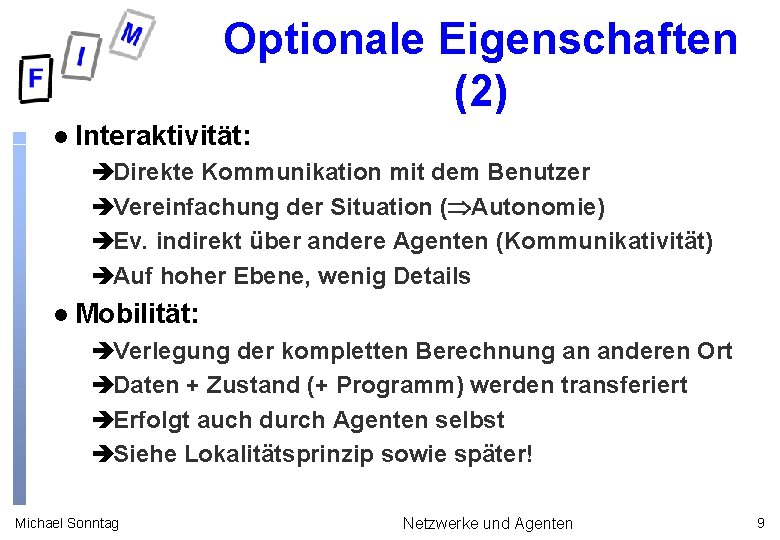 F I M

Optionale Eigenschaften (2)

● Interaktivität:

➔Direkte Kommunikation mit dem Benutzer

➔Vereinfachung der Situation ($\Rightarrow$Autonomie)

➔Ev. indirekt über andere Agenten (Kommunikativität)

➔Auf hoher Ebene, wenig Details

● Mobilität:

➔Verlegung der kompletten Berechnung an anderen Ort

➔Daten + Zustand (+ Programm) werden transferiert

➔Erfolgt auch durch Agenten selbst

➔Siehe Lokalitätsprinzip sowie später!

Michael Sonntag

Netzwerke und Agenten

9